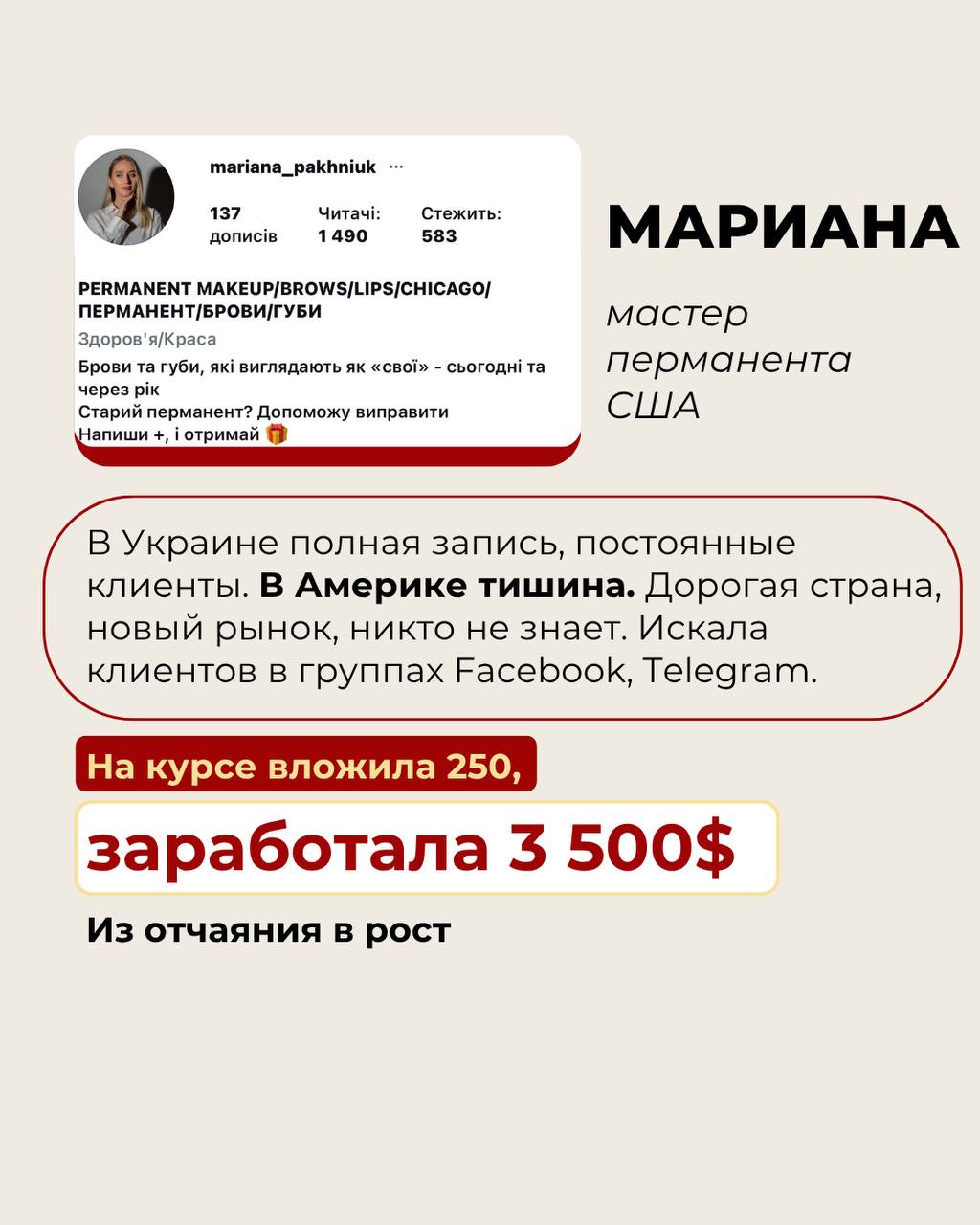 mariana_pakhniuk ···

137 дописів

Читачі: 1 490

Стежить: 583

PERMANENT MAKEUP/BROWS/LIPS/CHICAGO/ ПЕРМАНЕНТ/БРОВИ/ГУБИ

Здоров'я/Краса

Брови та губи, які виглядають як «свої» - сьогодні та через рік

Старий перманент? Допоможу виправити

Напиши +, і отримай 🎁

МАРИАНА

мастер перманента США

В Украине полная запись, постоянные клиенты. В Америке тишина. Дорогая страна, новый рынок, никто не знает. Искала клиентов в группах Facebook, Telegram.

На курсе вложила 250,

заработала 3 500$

Из отчаяния в рост